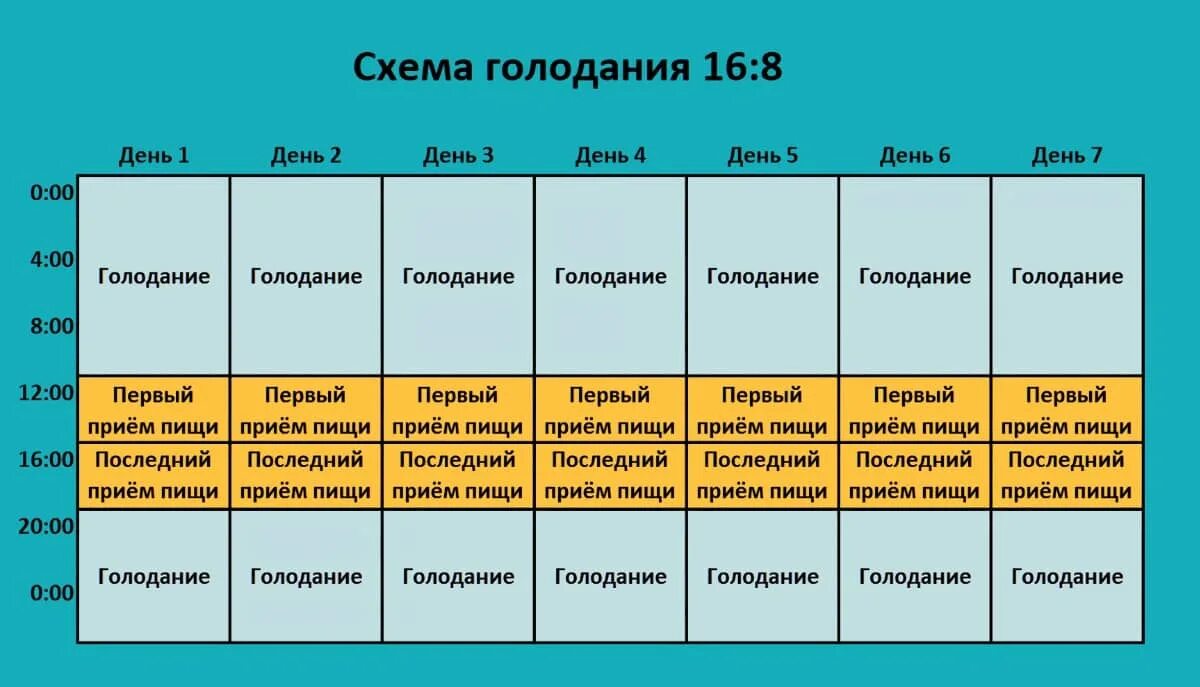 Схема голодания 16:8

| | День 1 | День 2 | День 3 | День 4 | День 5 | День 6 | День 7 |
|---|---|---|---|---|---|---|---|
| 0:00 4:00 8:00 | Голодание | Голодание | Голодание | Голодание | Голодание | Голодание | Голодание |
| 12:00 | Первый приём пищи | Первый приём пищи | Первый приём пищи | Первый приём пищи | Первый приём пищи | Первый приём пищи | Первый приём пищи |
| 16:00 | Последний приём пищи | Последний приём пищи | Последний приём пищи | Последний приём пищи | Последний приём пищи | Последний приём пищи | Последний приём пищи |
| 20:00 0:00 | Голодание | Голодание | Голодание | Голодание | Голодание | Голодание | Голодание |